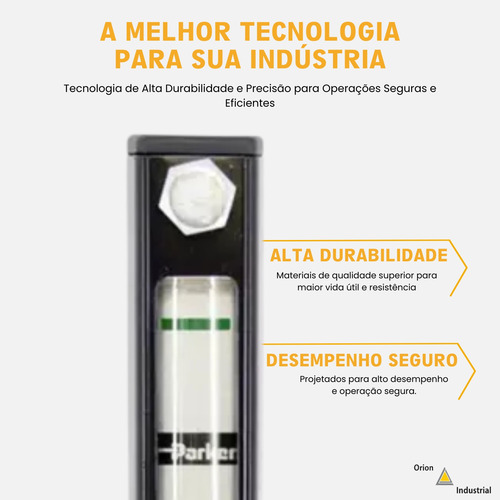 A MELHOR TECNOLOGIA PARA SUA INDÚSTRIA

Tecnologia de Alta Durabilidade e Precisão para Operações Seguras e Eficientes

ALTA DURABILIDADE

Materiais de qualidade superior para maior vida útil e resistência

DESEMPENHO SEGURO

Projetados para alto desempenho e operação segura.

Parker

Orion
Industrial